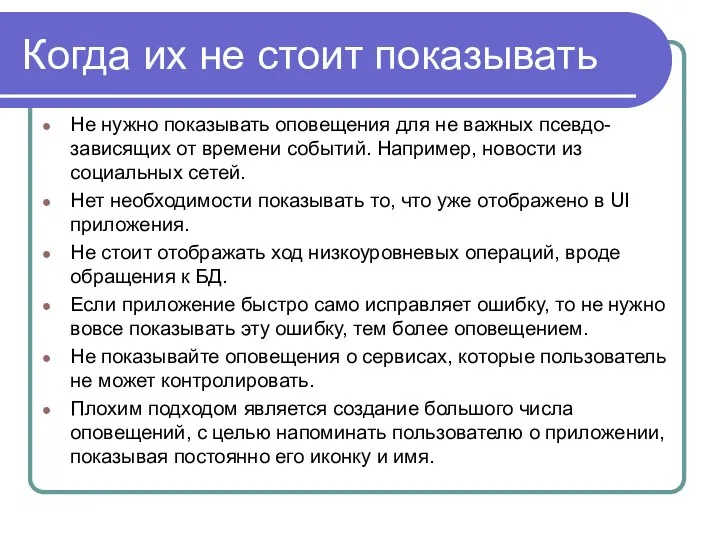 Когда их не стоит показывать

- Не нужно показывать оповещения для не важных псевдо-зависящих от времени событий. Например, новости из социальных сетей.
- Нет необходимости показывать то, что уже отображено в UI приложения.
- Не стоит отображать ход низкоуровневых операций, вроде обращения к БД.
- Если приложение быстро само исправляет ошибку, то не нужно вовсе показывать эту ошибку, тем более оповещением.
- Не показывайте оповещения о сервисах, которые пользователь не может контролировать.
- Плохим подходом является создание большого числа оповещений, с целью напоминать пользователю о приложении, показывая постоянно его иконку и имя.